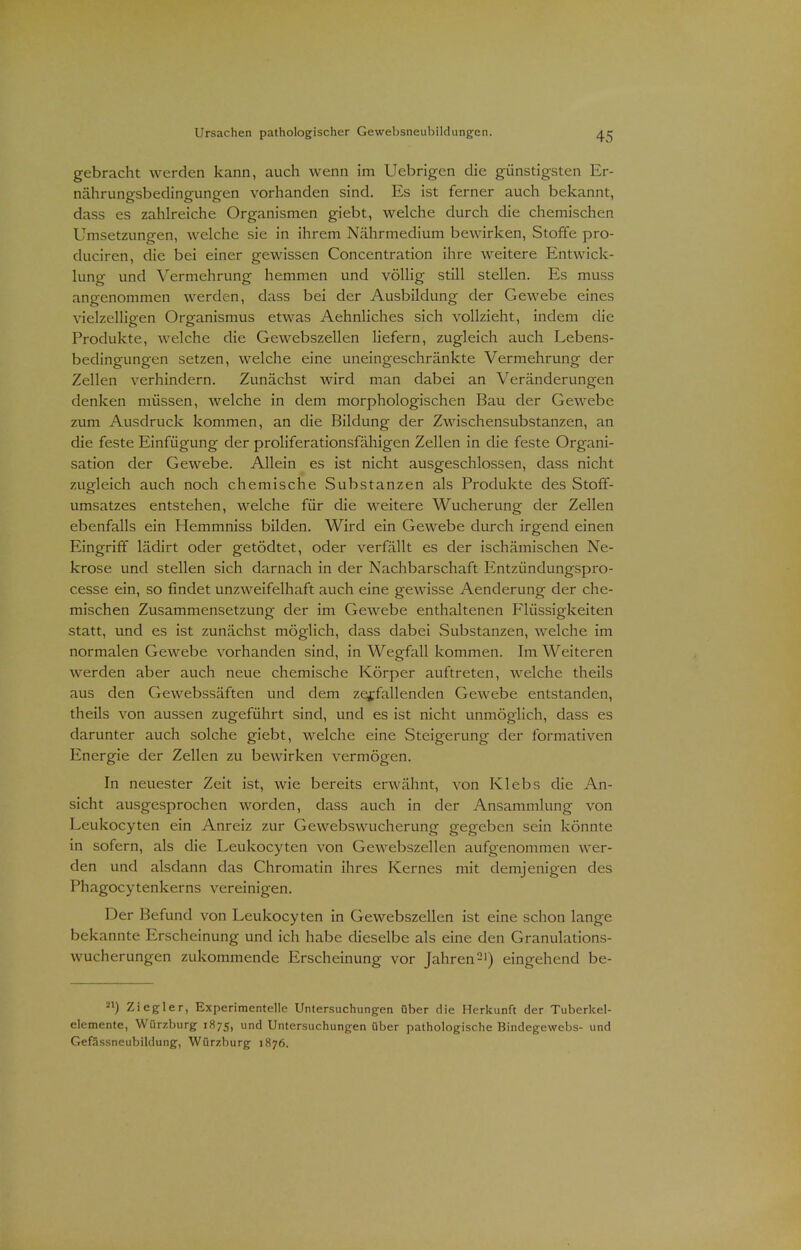 Ursachen pathologischer Gewebsneubildungen. 45

gebracht werden kann, auch wenn im Uebrigen die günstigsten Ernährungsbedingungen vorhanden sind. Es ist ferner auch bekannt, dass es zahlreiche Organismen giebt, welche durch die chemischen Umsetzungen, welche sie in ihrem Nährmedium bewirken, Stoffe produciren, die bei einer gewissen Concentration ihre weitere Entwicklung und Vermehrung hemmen und völlig still stellen. Es muss angenommen werden, dass bei der Ausbildung der Gewebe eines vielzelligen Organismus etwas Aehnliches sich vollzieht, indem die Produkte, welche die Gewebszellen liefern, zugleich auch Lebensbedingungen setzen, welche eine uneingeschränkte Vermehrung der Zellen verhindern. Zunächst wird man dabei an Veränderungen denken müssen, welche in dem morphologischen Bau der Gewebe zum Ausdruck kommen, an die Bildung der Zwischensubstanzen, an die feste Einfügung der proliferationsfähigen Zellen in die feste Organisation der Gewebe. Allein es ist nicht ausgeschlossen, dass nicht zugleich auch noch chemische Substanzen als Produkte des Stoffumsatzes entstehen, welche für die weitere Wucherung der Zellen ebenfalls ein Hemmniss bilden. Wird ein Gewebe durch irgend einen Eingriff lädirt oder getödtet, oder verfällt es der ischämischen Nekrose und stellen sich darnach in der Nachbarschaft Entzündungsprocesse ein, so findet unzweifelhaft auch eine gewisse Aenderung der chemischen Zusammensetzung der im Gewebe enthaltenen Flüssigkeiten statt, und es ist zunächst möglich, dass dabei Substanzen, welche im normalen Gewebe vorhanden sind, in Wegfall kommen. Im Weiteren werden aber auch neue chemische Körper auftreten, welche theils aus den Gewebssäften und dem zerfallenden Gewebe entstanden, theils von aussen zugeführt sind, und es ist nicht unmöglich, dass es darunter auch solche giebt, welche eine Steigerung der formativen Energie der Zellen zu bewirken vermögen.

In neuester Zeit ist, wie bereits erwähnt, von Klebs die Ansicht ausgesprochen worden, dass auch in der Ansammlung von Leukocyten ein Anreiz zur Gewebswucherung gegeben sein könnte in sofern, als die Leukocyten von Gewebszellen aufgenommen werden und alsdann das Chromatin ihres Kernes mit demjenigen des Phagocytenkerns vereinigen.

Der Befund von Leukocyten in Gewebszellen ist eine schon lange bekannte Erscheinung und ich habe dieselbe als eine den Granulationswucherungen zukommende Erscheinung vor Jahren$^{21}$) eingehend be-

$^{21}$) Ziegler, Experimentelle Untersuchungen über die Herkunft der Tuberkelelemente, Würzburg 1875, und Untersuchungen über pathologische Bindegewebs- und Gefässneubildung, Würzburg 1876.